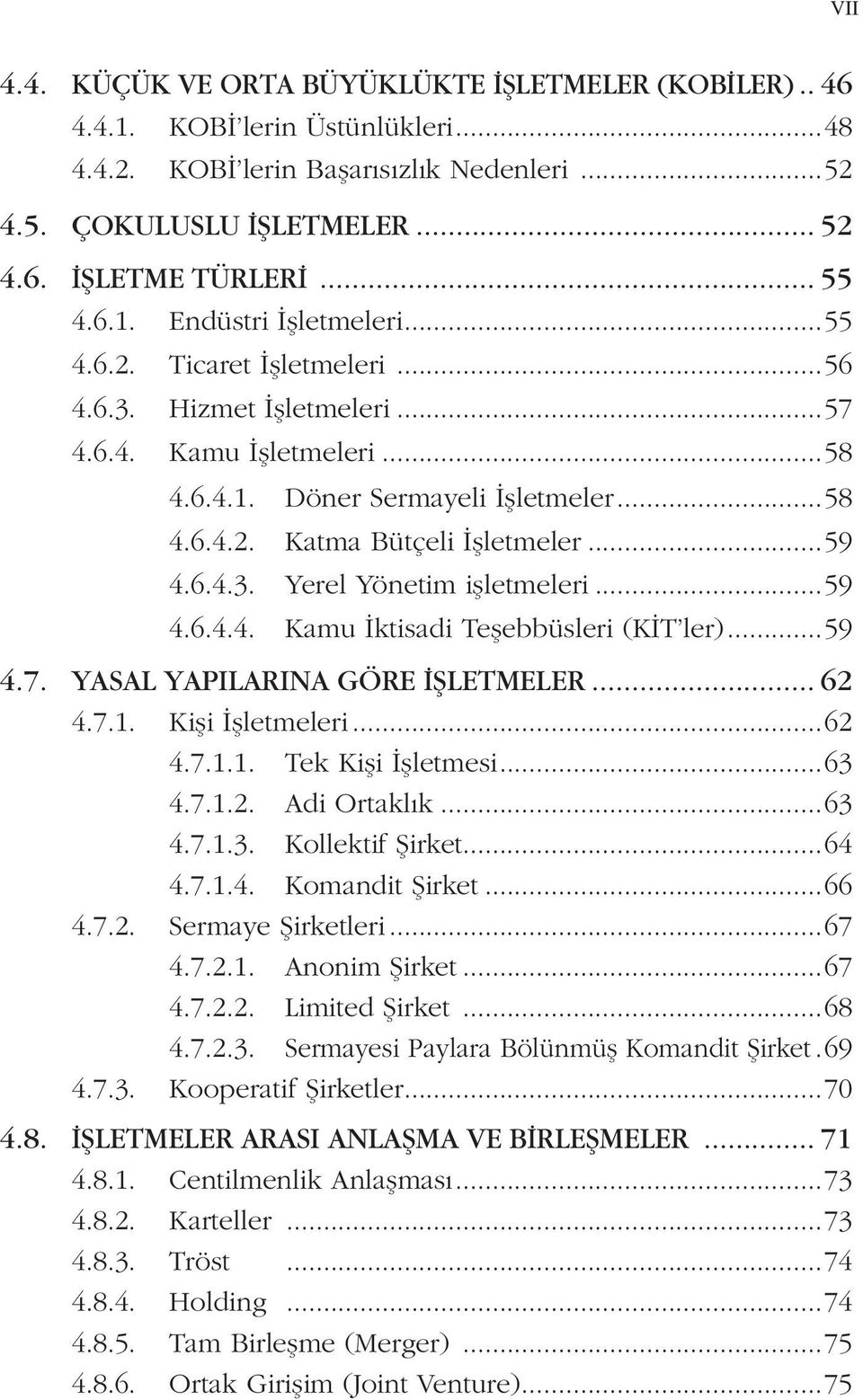 VII

4.4. KÜÇÜK VE ORTA BÜYÜKLÜKTE İŞLETMELER (KOBİLER) .. 46
4.4.1. KOBİ'lerin Üstünlükleri ........ 48
4.4.2. KOBİ'lerin Başarısızlık Nedenleri ........ 52
4.5. ÇOKULUSLU İŞLETMELER ........ 52
4.6. İŞLETME TÜRLERİ ........ 55
4.6.1. Endüstri İşletmeleri ........ 55
4.6.2. Ticaret İşletmeleri ........ 56
4.6.3. Hizmet İşletmeleri ........ 57
4.6.4. Kamu İşletmeleri ........ 58
4.6.4.1. Döner Sermayeli İşletmeler ........ 58
4.6.4.2. Katma Bütçeli İşletmeler ........ 59
4.6.4.3. Yerel Yönetim işletmeleri ........ 59
4.6.4.4. Kamu İktisadi Teşebbüsleri (KİT'ler) ........ 59
4.7. YASAL YAPILARINA GÖRE İŞLETMELER ........ 62
4.7.1. Kişi İşletmeleri ........ 62
4.7.1.1. Tek Kişi İşletmesi ........ 63
4.7.1.2. Adi Ortaklık ........ 63
4.7.1.3. Kollektif Şirket ........ 64
4.7.1.4. Komandit Şirket ........ 66
4.7.2. Sermaye Şirketleri ........ 67
4.7.2.1. Anonim Şirket ........ 67
4.7.2.2. Limited Şirket ........ 68
4.7.2.3. Sermayesi Paylara Bölünmüş Komandit Şirket . 69
4.7.3. Kooperatif Şirketler ........ 70
4.8. İŞLETMELER ARASI ANLAŞMA VE BİRLEŞMELER ........ 71
4.8.1. Centilmenlik Anlaşması ........ 73
4.8.2. Karteller ........ 73
4.8.3. Tröst ........ 74
4.8.4. Holding ........ 74
4.8.5. Tam Birleşme (Merger) ........ 75
4.8.6. Ortak Girişim (Joint Venture) ........ 75